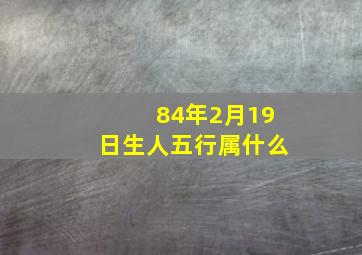 84年2月19日生人五行属什么